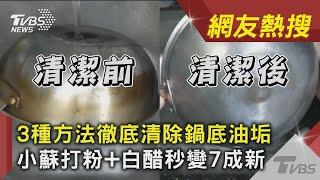 TVBS NEWS

網友熱搜

清潔前

清潔後

3種方法徹底清除鍋底油垢
小蘇打粉＋白醋秒變7成新

TVBS